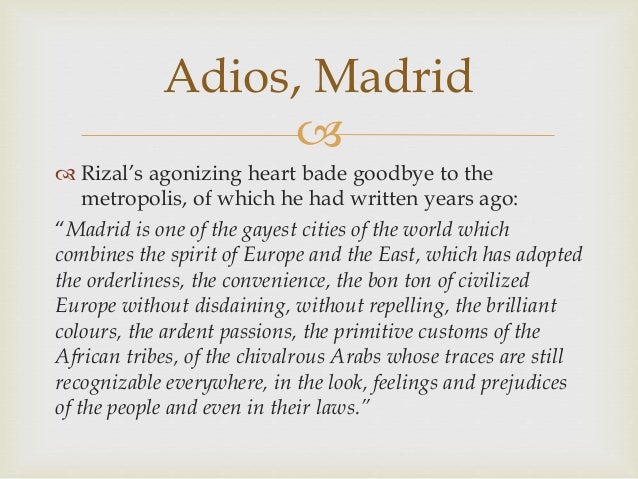 Adios, Madrid

Rizal's agonizing heart bade goodbye to the metropolis, of which he had written years ago:

"Madrid is one of the gayest cities of the world which combines the spirit of Europe and the East, which has adopted the orderliness, the convenience, the bon ton of civilized Europe without disdaining, without repelling, the brilliant colours, the ardent passions, the primitive customs of the African tribes, of the chivalrous Arabs whose traces are still recognizable everywhere, in the look, feelings and prejudices of the people and even in their laws."